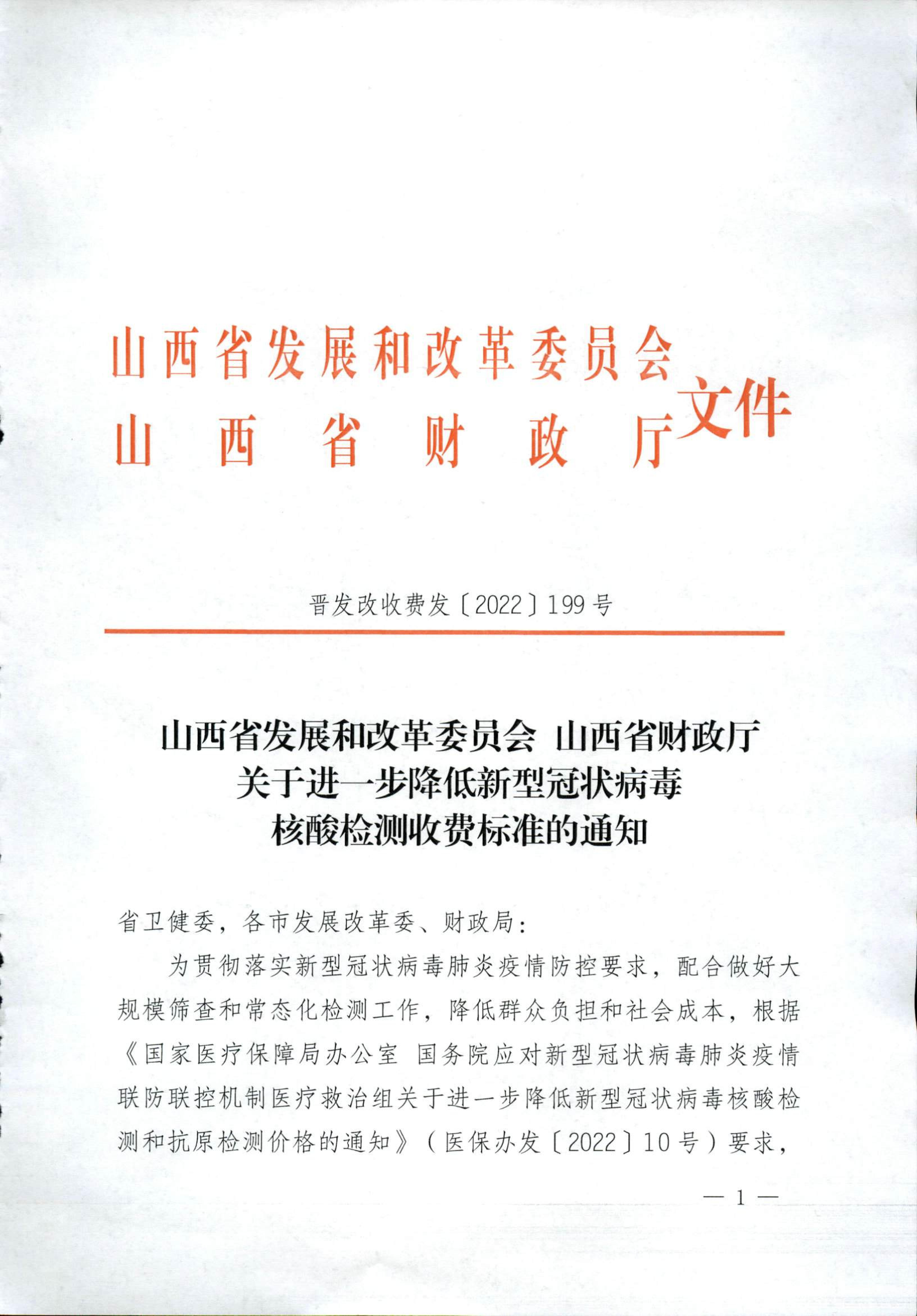 山西省发展和改革委员会
山西省财政厅
文件

晋发改收费发〔2022〕199号

山西省发展和改革委员会 山西省财政厅
关于进一步降低新型冠状病毒
核酸检测收费标准的通知

省卫健委，各市发展改革委、财政局：

为贯彻落实新型冠状病毒肺炎疫情防控要求，配合做好大规模筛查和常态化检测工作，降低群众负担和社会成本，根据《国家医疗保障局办公室 国务院应对新型冠状病毒肺炎疫情联防联控机制医疗救治组关于进一步降低新型冠状病毒核酸检测和抗原检测价格的通知》（医保办发〔2022〕10号）要求，

— 1 —